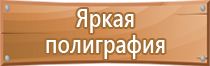 Яркая полиграфия